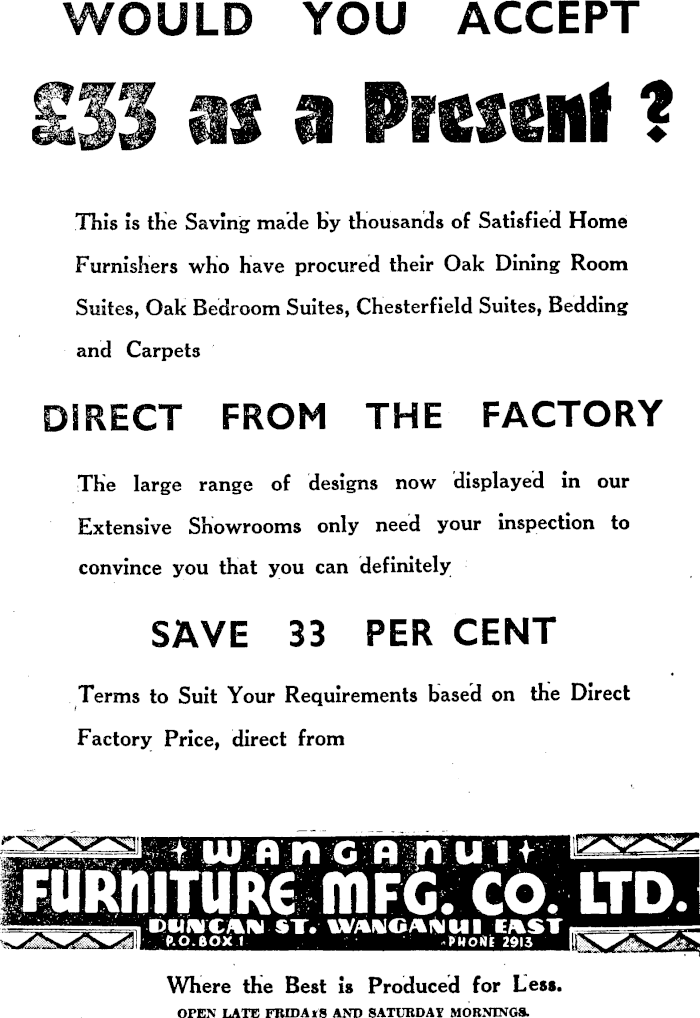 WOULD YOU ACCEPT

£33 as a Present ?

This is the Saving made by thousands of Satisfied Home Furnishers who have procured their Oak Dining Room Suites, Oak Bedroom Suites, Chesterfield Suites, Bedding and Carpets

DIRECT FROM THE FACTORY

The large range of designs now displayed in our Extensive Showrooms only need your inspection to convince you that you can definitely

SAVE 33 PER CENT

Terms to Suit Your Requirements based on the Direct Factory Price, direct from

WANGANUI
FURNITURE MFG. CO. LTD.
DUNCAN ST. WANGANUI EAST
P.O. BOX 1 PHONE 2913

Where the Best is Produced for Less.
OPEN LATE FRIDAYS AND SATURDAY MORNINGS.